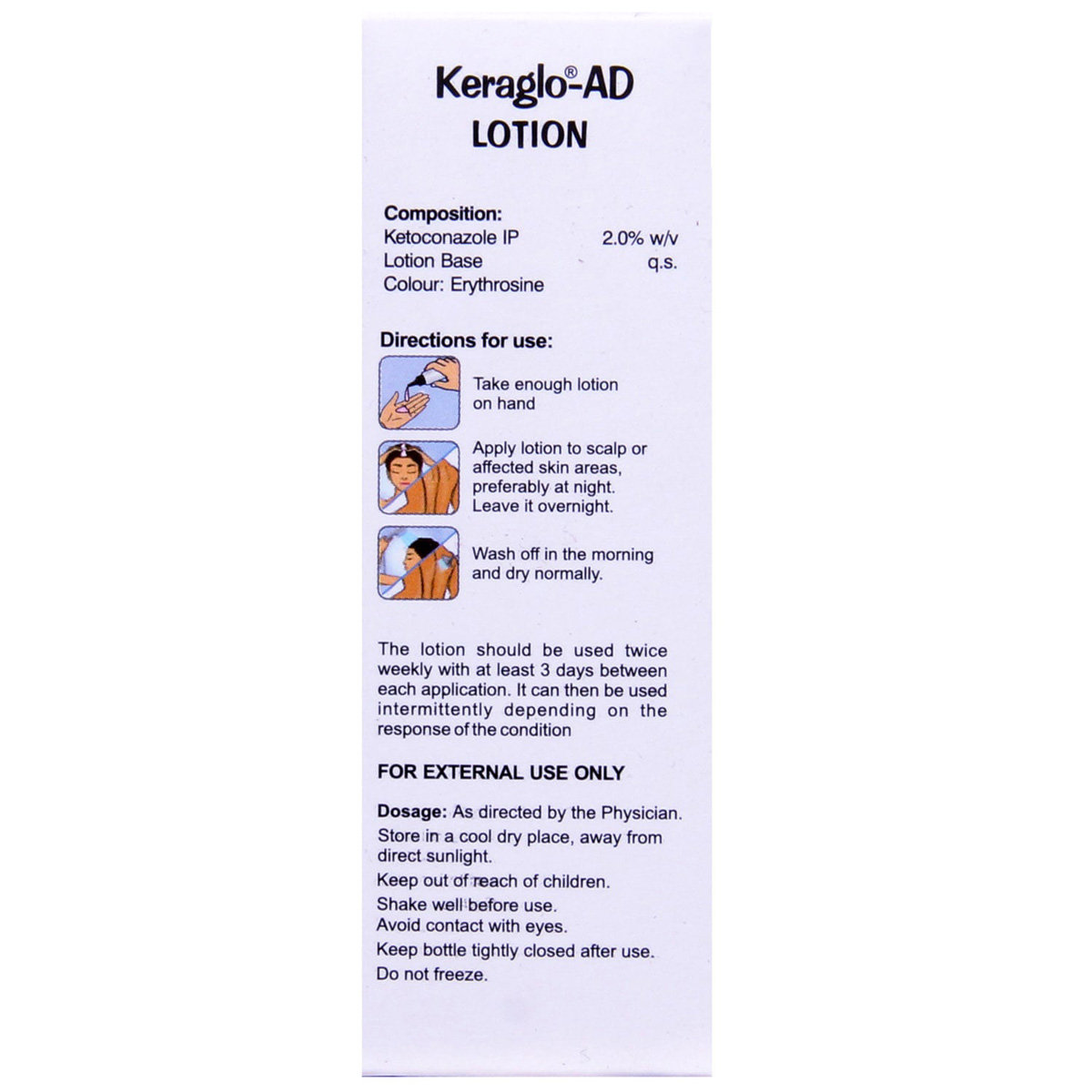 Keraglo®-AD
LOTION

Composition:
Ketoconazole IP 2.0% w/v
Lotion Base q.s.
Colour: Erythrosine

Directions for use:

Take enough lotion on hand

Apply lotion to scalp or affected skin areas, preferably at night. Leave it overnight.

Wash off in the morning and dry normally.

The lotion should be used twice weekly with at least 3 days between each application. It can then be used intermittently depending on the response of the condition

FOR EXTERNAL USE ONLY

Dosage: As directed by the Physician.
Store in a cool dry place, away from direct sunlight.
Keep out of reach of children.
Shake well before use.
Avoid contact with eyes.
Keep bottle tightly closed after use.
Do not freeze.